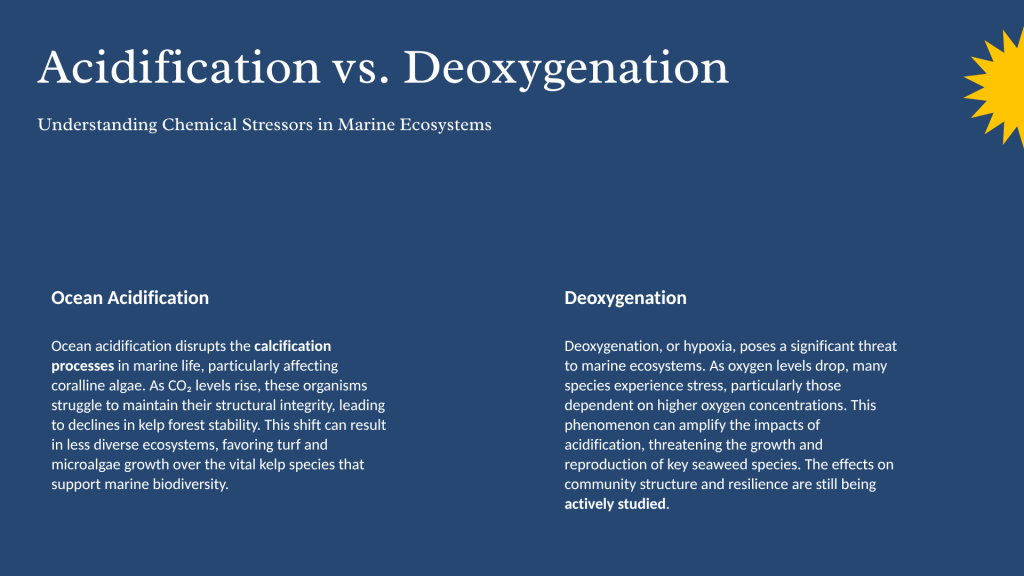 Acidification vs. Deoxygenation

Understanding Chemical Stressors in Marine Ecosystems

Ocean Acidification

Ocean acidification disrupts the calcification processes in marine life, particularly affecting coralline algae. As $CO_2$ levels rise, these organisms struggle to maintain their structural integrity, leading to declines in kelp forest stability. This shift can result in less diverse ecosystems, favoring turf and microalgae growth over the vital kelp species that support marine biodiversity.

Deoxygenation

Deoxygenation, or hypoxia, poses a significant threat to marine ecosystems. As oxygen levels drop, many species experience stress, particularly those dependent on higher oxygen concentrations. This phenomenon can amplify the impacts of acidification, threatening the growth and reproduction of key seaweed species. The effects on community structure and resilience are still being actively studied.